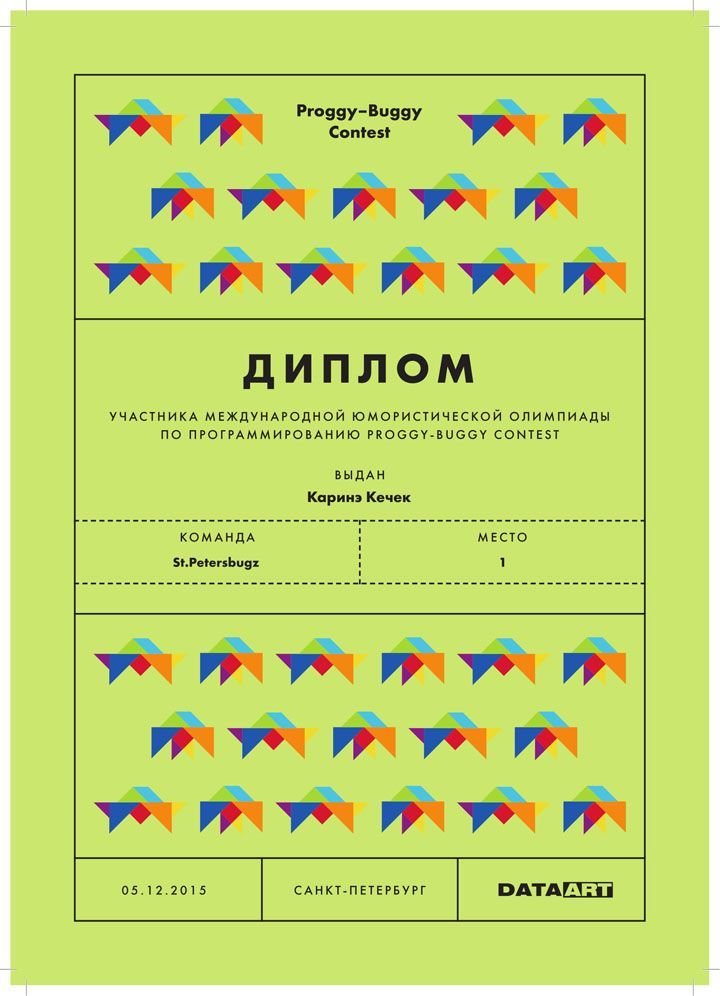 Proggy–Buggy Contest

ДИПЛОМ

УЧАСТНИКА МЕЖДУНАРОДНОЙ ЮМОРИСТИЧЕСКОЙ ОЛИМПИАДЫ ПО ПРОГРАММИРОВАНИЮ PROGGY-BUGGY CONTEST

ВЫДАН

Каринэ Кечек

| КОМАНДА | МЕСТО |
|---|---|
| St.Petersbugz | 1 |

05.12.2015

САНКТ-ПЕТЕРБУРГ

DATAART